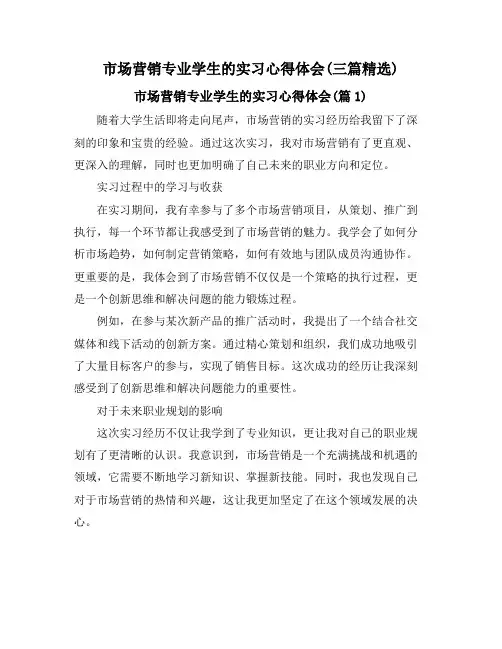 市场营销专业学生的实习心得体会(三篇精选)

市场营销专业学生的实习心得体会(篇 1)

随着大学生活即将走向尾声，市场营销的实习经历给我留下了深刻的印象和宝贵的经验。通过这次实习，我对市场营销有了更直观、更深入的理解，同时也更加明确了自己未来的职业方向和定位。

实习过程中的学习与收获

在实习期间，我有幸参与了多个市场营销项目，从策划、推广到执行，每一个环节都让我感受到了市场营销的魅力。我学会了如何分析市场趋势，如何制定营销策略，如何有效地与团队成员沟通协作。更重要的是，我体会到了市场营销不仅仅是一个策略的执行过程，更是一个创新思维和解决问题的能力锻炼过程。

例如，在参与某次新产品的推广活动时，我提出了一个结合社交媒体和线下活动的创新方案。通过精心策划和组织，我们成功地吸引了大量目标客户的参与，实现了销售目标。这次成功的经历让我深刻感受到了创新思维和解决问题能力的重要性。

对于未来职业规划的影响

这次实习经历不仅让我学到了专业知识，更让我对自己的职业规划有了更清晰的认识。我意识到，市场营销是一个充满挑战和机遇的领域，它需要不断地学习新知识、掌握新技能。同时，我也发现自己对于市场营销的热情和兴趣，这让我更加坚定了在这个领域发展的决心。